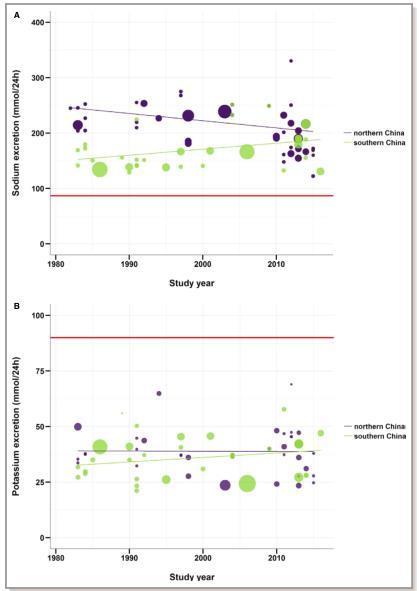 A

Sodium excretion (mmol/24h)

400
300
200
100
0

1980
1990
2000
2010

Study year

northern China
southern China

B

Potassium excretion (mmol/24h)

100
75
50
25
0

1980
1990
2000
2010

Study year

northern China
southern China